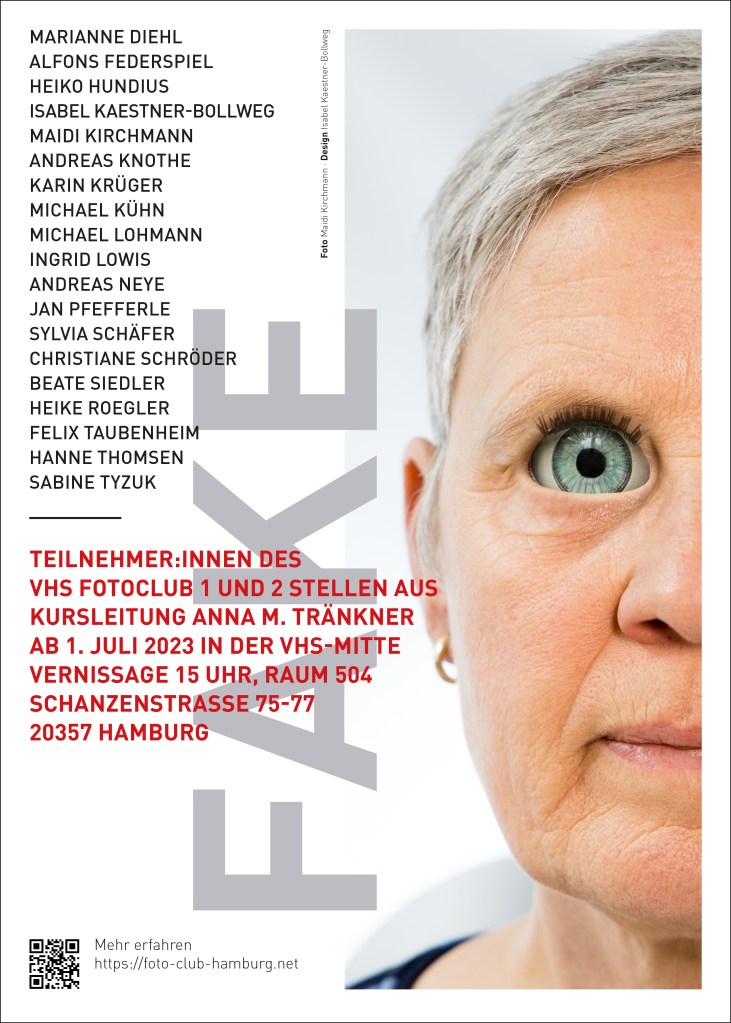 MARIANNE DIEHL
ALFONS FEDERSPIEL
HEIKO HUNDIUS
ISABEL KAESTNER-BOLLWEG
MAIDI KIRCHMANN
ANDREAS KNOTHE
KARIN KRÜGER
MICHAEL KÜHN
MICHAEL LOHMANN
INGRID LOWIS
ANDREAS NEYE
JAN PFEFFERLE
SYLVIA SCHÄFER
CHRISTIANE SCHRÖDER
BEATE SIEDLER
HEIKE ROEGLER
FELIX TAUBENHEIM
HANNE THOMSEN
SABINE TYZUK

Foto Maidi Kirchmann Design Isabel Kaestner-Bollweg

FAKE

TEILNEHMER:INNEN DES
VHS FOTOCLUB 1 UND 2 STELLEN AUS
KURSLEITUNG ANNA M. TRÄNKNER
AB 1. JULI 2023 IN DER VHS-MITTE
VERNISSAGE 15 UHR, RAUM 504
SCHANZENSTRASSE 75-77
20357 HAMBURG

Mehr erfahren
https://foto-club-hamburg.net